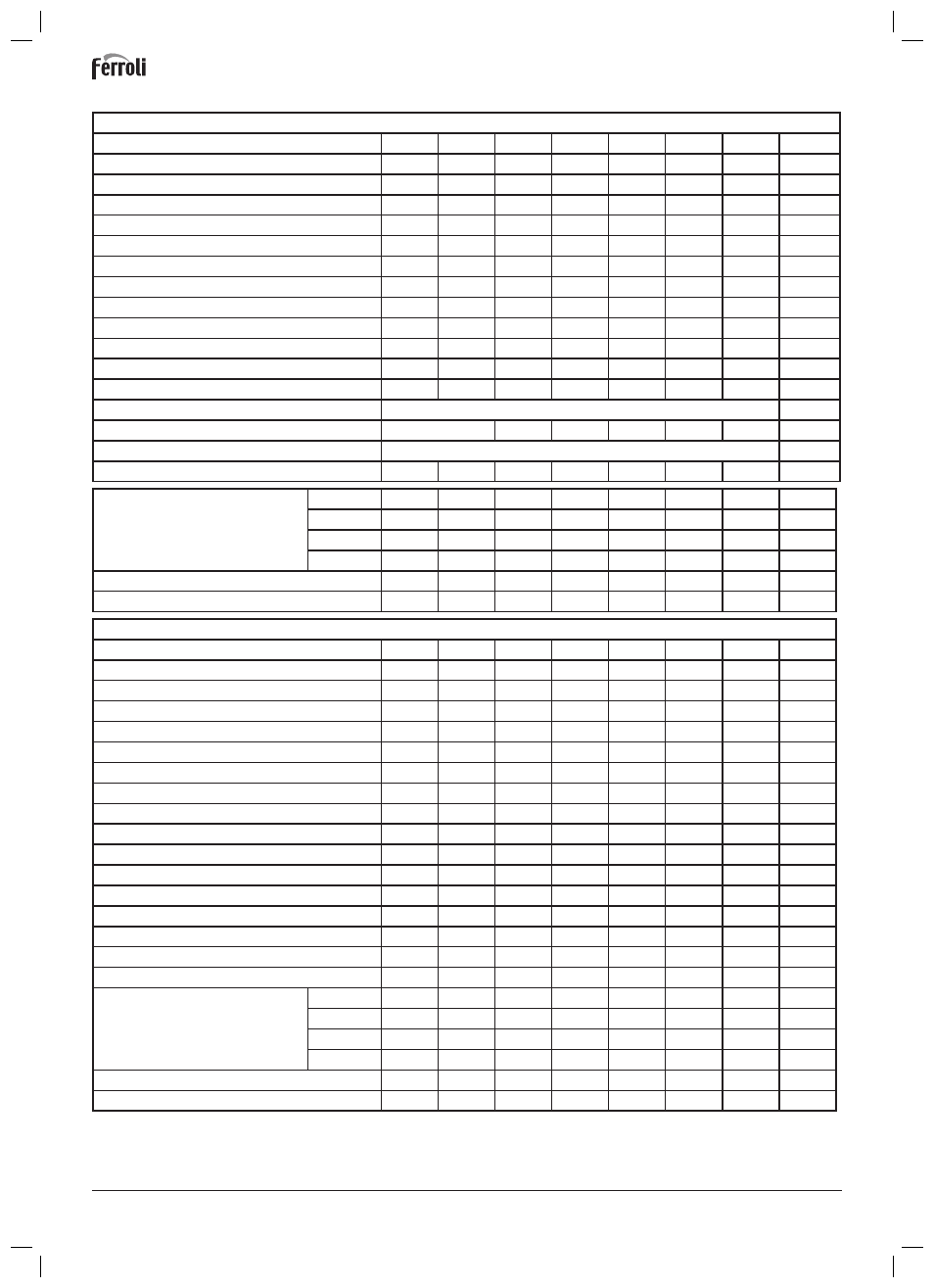 ferroli